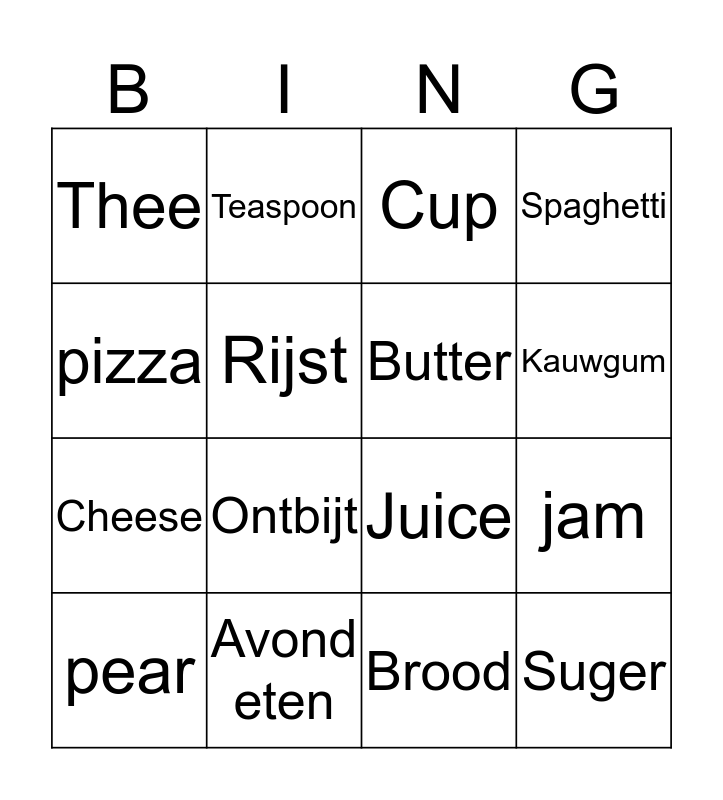 | B | I | N | G |
|---|---|---|---|
| Thee | Teaspoon | Cup | Spaghetti |
| pizza | Rijst | Butter | Kauwgum |
| Cheese | Ontbijt | Juice | jam |
| pear | Avond eten | Brood | Suger |